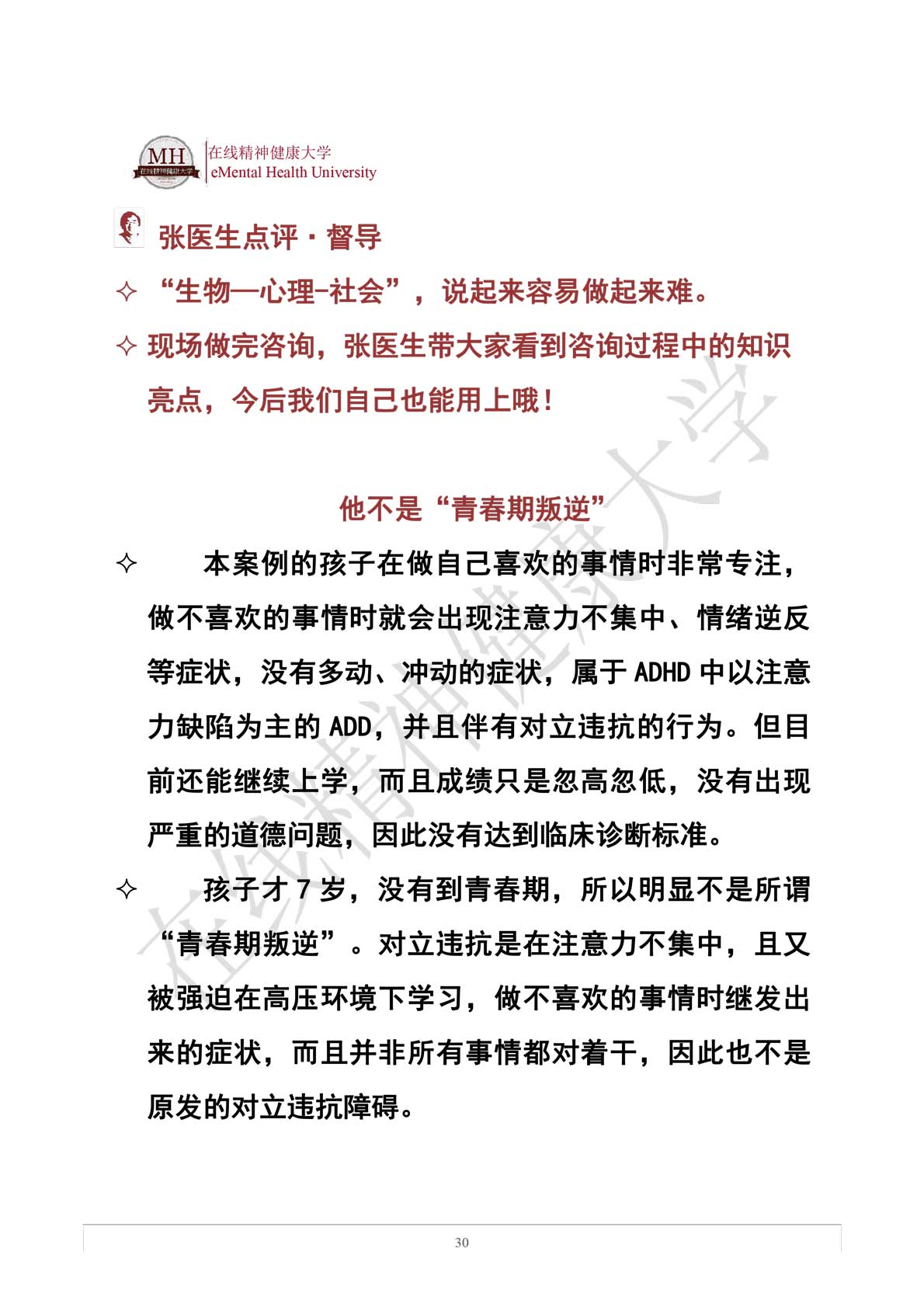 MH 在线精神健康大学
在线精神健康大学
eMental Health University

张医生点评·督导

✧ “生物—心理-社会”，说起来容易做起来难。

✧ 现场做完咨询，张医生带大家看到咨询过程中的知识亮点，今后我们自己也能用上哦！

他不是“青春期叛逆”

✧ 本案例的孩子在做自己喜欢的事情时非常专注，做不喜欢的事情时就会出现注意力不集中、情绪逆反等症状，没有多动、冲动的症状，属于 ADHD 中以注意力缺陷为主的 ADD，并且伴有对立违抗的行为。但目前还能继续上学，而且成绩只是忽高忽低，没有出现严重的道德问题，因此没有达到临床诊断标准。

✧ 孩子才 7 岁，没有到青春期，所以明显不是所谓“青春期叛逆”。对立违抗是在注意力不集中，且又被强迫在高压环境下学习，做不喜欢的事情时继发出来的症状，而且并非所有事情都对着干，因此也不是原发的对立违抗障碍。

在线精神健康大学

30